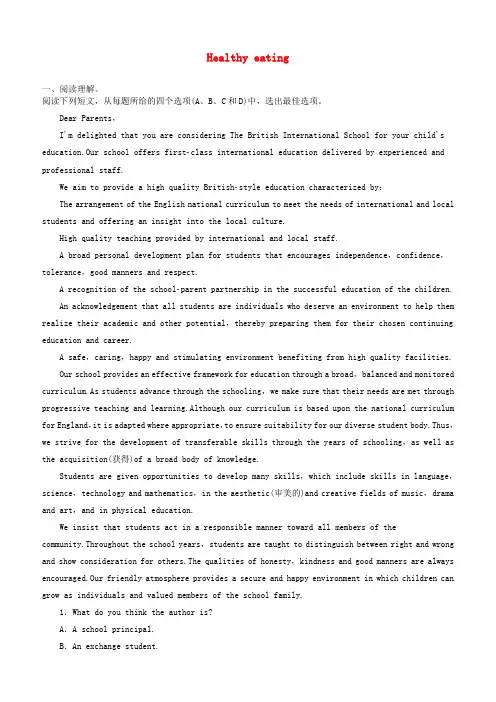 Healthy eating

一、阅读理解。
阅读下列短文，从每题所给的四个选项(A、B、C和D)中，选出最佳选项。

Dear Parents,

I'm delighted that you are considering The British International School for your child's education.Our school offers first-class international education delivered by experienced and professional staff.

We aim to provide a high quality British-style education characterized by:

The arrangement of the English national curriculum to meet the needs of international and local students and offering an insight into the local culture.

High quality teaching provided by international and local staff.

A broad personal development plan for students that encourages independence, confidence, tolerance, good manners and respect.

A recognition of the school-parent partnership in the successful education of the children.

An acknowledgement that all students are individuals who deserve an environment to help them realize their academic and other potential, thereby preparing them for their chosen continuing education and career.

A safe, caring, happy and stimulating environment benefiting from high quality facilities.

Our school provides an effective framework for education through a broad, balanced and monitored curriculum.As students advance through the schooling, we make sure that their needs are met through progressive teaching and learning.Although our curriculum is based upon the national curriculum for England,it is adapted where appropriate,to ensure suitability for our diverse student body.Thus, we strive for the development of transferable skills through the years of schooling, as well as the acquisition(获得)of a broad body of knowledge.

Students are given opportunities to develop many skills, which include skills in language, science, technology and mathematics, in the aesthetic(审美的)and creative fields of music, drama and art, and in physical education.

We insist that students act in a responsible manner toward all members of the community.Throughout the school years, students are taught to distinguish between right and wrong and show consideration for others.The qualities of honesty, kindness and good manners are always encouraged.Our friendly atmosphere provides a secure and happy environment in which children can grow as individuals and valued members of the school family.

1. What do you think the author is?

A. A school principal.

B. An exchange student.